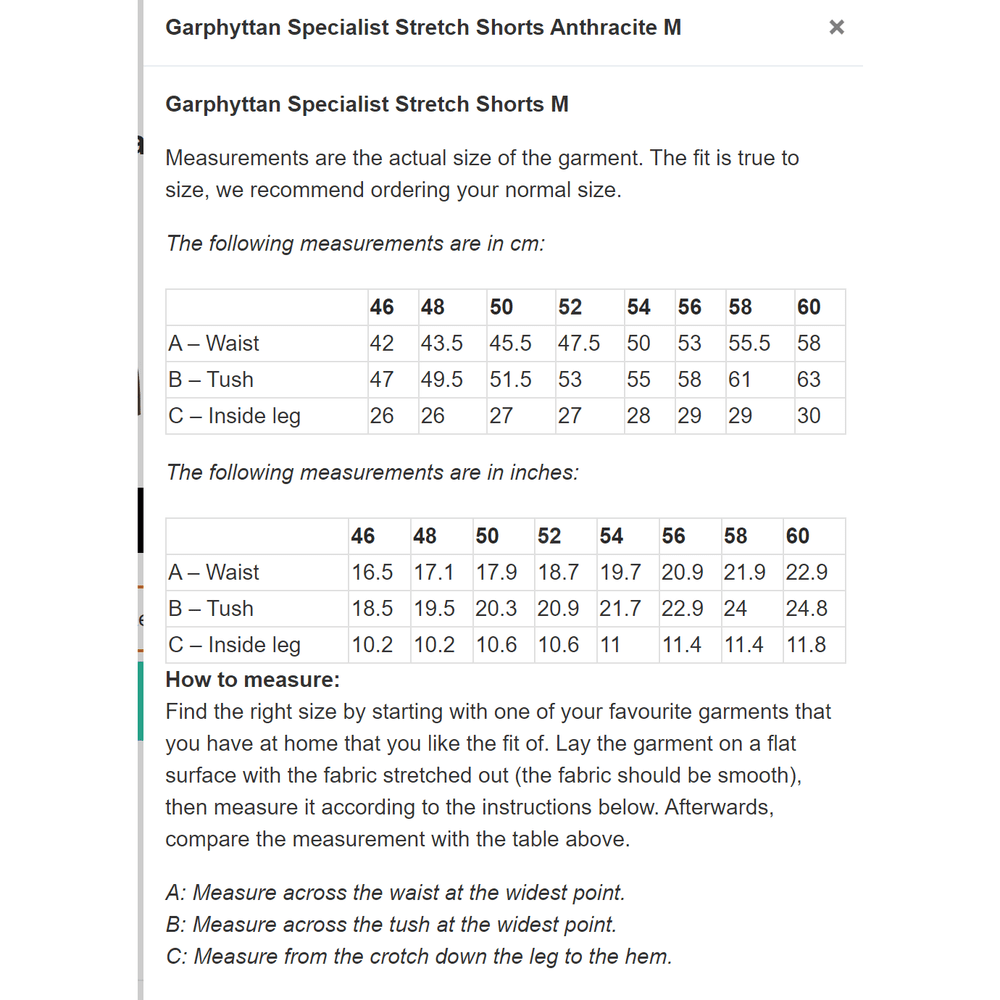 Garphyttan Specialist Stretch Shorts Anthracite M ×

Garphyttan Specialist Stretch Shorts M

Measurements are the actual size of the garment. The fit is true to size, we recommend ordering your normal size.

The following measurements are in cm:

| | 46 | 48 | 50 | 52 | 54 | 56 | 58 | 60 |
|---|---|---|---|---|---|---|---|---|
| A – Waist | 42 | 43.5 | 45.5 | 47.5 | 50 | 53 | 55.5 | 58 |
| B – Tush | 47 | 49.5 | 51.5 | 53 | 55 | 58 | 61 | 63 |
| C – Inside leg | 26 | 26 | 27 | 27 | 28 | 29 | 29 | 30 |

The following measurements are in inches:

| | 46 | 48 | 50 | 52 | 54 | 56 | 58 | 60 |
|---|---|---|---|---|---|---|---|---|
| A – Waist | 16.5 | 17.1 | 17.9 | 18.7 | 19.7 | 20.9 | 21.9 | 22.9 |
| B – Tush | 18.5 | 19.5 | 20.3 | 20.9 | 21.7 | 22.9 | 24 | 24.8 |
| C – Inside leg | 10.2 | 10.2 | 10.6 | 10.6 | 11 | 11.4 | 11.4 | 11.8 |

How to measure:
Find the right size by starting with one of your favourite garments that you have at home that you like the fit of. Lay the garment on a flat surface with the fabric stretched out (the fabric should be smooth), then measure it according to the instructions below. Afterwards, compare the measurement with the table above.

A: Measure across the waist at the widest point.
B: Measure across the tush at the widest point.
C: Measure from the crotch down the leg to the hem.